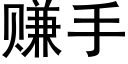 赚手